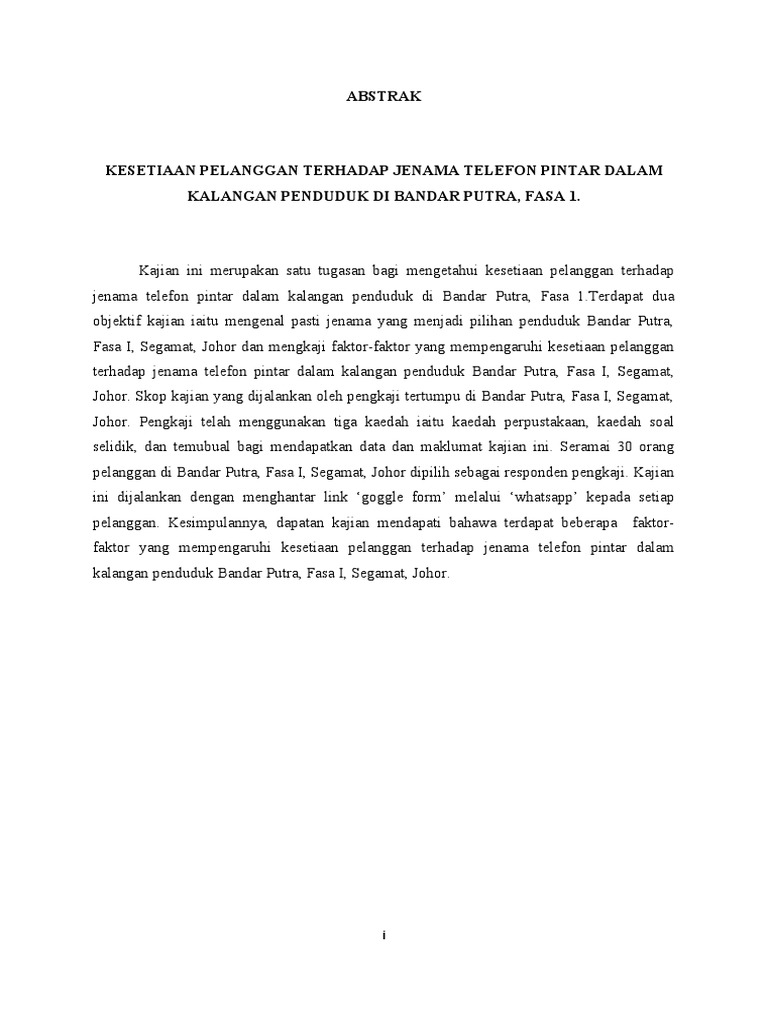 ABSTRAK

KESETIAAN PELANGGAN TERHADAP JENAMA TELEFON PINTAR DALAM KALANGAN PENDUDUK DI BANDAR PUTRA, FASA 1.

Kajian ini merupakan satu tugasan bagi mengetahui kesetiaan pelanggan terhadap jenama telefon pintar dalam kalangan penduduk di Bandar Putra, Fasa 1.Terdapat dua objektif kajian iaitu mengenal pasti jenama yang menjadi pilihan penduduk Bandar Putra, Fasa I, Segamat, Johor dan mengkaji faktor-faktor yang mempengaruhi kesetiaan pelanggan terhadap jenama telefon pintar dalam kalangan penduduk Bandar Putra, Fasa I, Segamat, Johor. Skop kajian yang dijalankan oleh pengkaji tertumpu di Bandar Putra, Fasa I, Segamat, Johor. Pengkaji telah menggunakan tiga kaedah iaitu kaedah perpustakaan, kaedah soal selidik, dan temubual bagi mendapatkan data dan maklumat kajian ini. Seramai 30 orang pelanggan di Bandar Putra, Fasa I, Segamat, Johor dipilih sebagai responden pengkaji. Kajian ini dijalankan dengan menghantar link ‘goggle form’ melalui ‘whatsapp’ kepada setiap pelanggan. Kesimpulannya, dapatan kajian mendapati bahawa terdapat beberapa faktor-faktor yang mempengaruhi kesetiaan pelanggan terhadap jenama telefon pintar dalam kalangan penduduk Bandar Putra, Fasa I, Segamat, Johor.

i